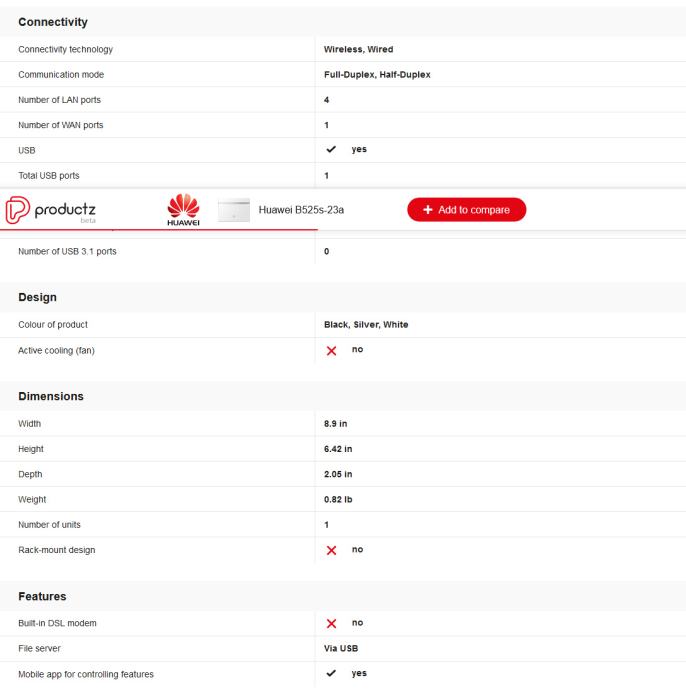 Connectivity

| | |
|---|---|
| Connectivity technology | Wireless, Wired |
| Communication mode | Full-Duplex, Half-Duplex |
| Number of LAN ports | 4 |
| Number of WAN ports | 1 |
| USB | yes |
| Total USB ports | 1 |

productz
beta

HUAWEI

Huawei B525s-23a

+ Add to compare

| | |
|---|---|
| Number of USB 3.1 ports | 0 |

Design

| | |
|---|---|
| Colour of product | Black, Silver, White |
| Active cooling (fan) | no |

Dimensions

| | |
|---|---|
| Width | 8.9 in |
| Height | 6.42 in |
| Depth | 2.05 in |
| Weight | 0.82 lb |
| Number of units | 1 |
| Rack-mount design | no |

Features

| | |
|---|---|
| Built-in DSL modem | no |
| File server | Via USB |
| Mobile app for controlling features | yes |